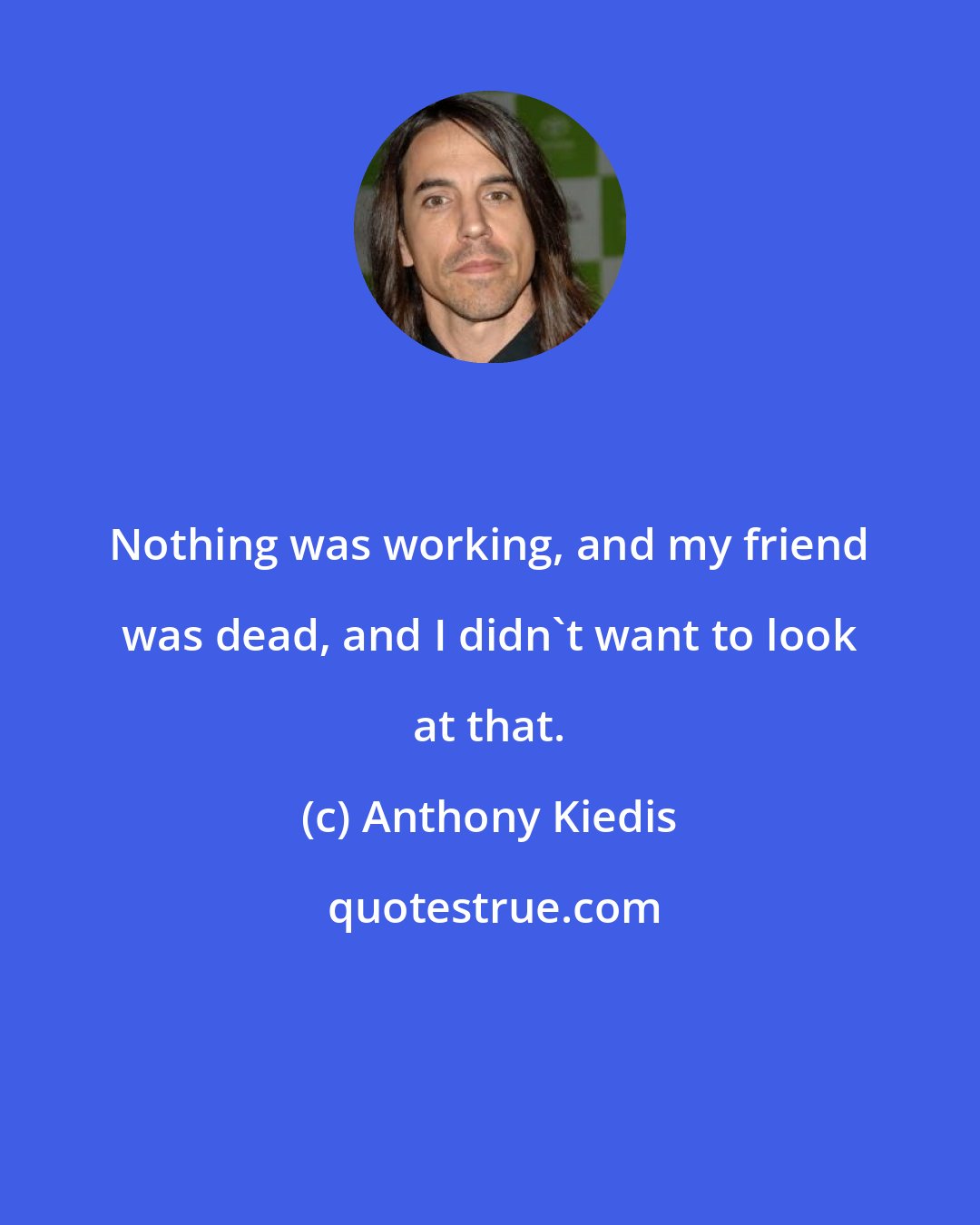 Nothing was working, and my friend was dead, and I didn`t want to look at that.

(c) Anthony Kiedis

quotestrue.com